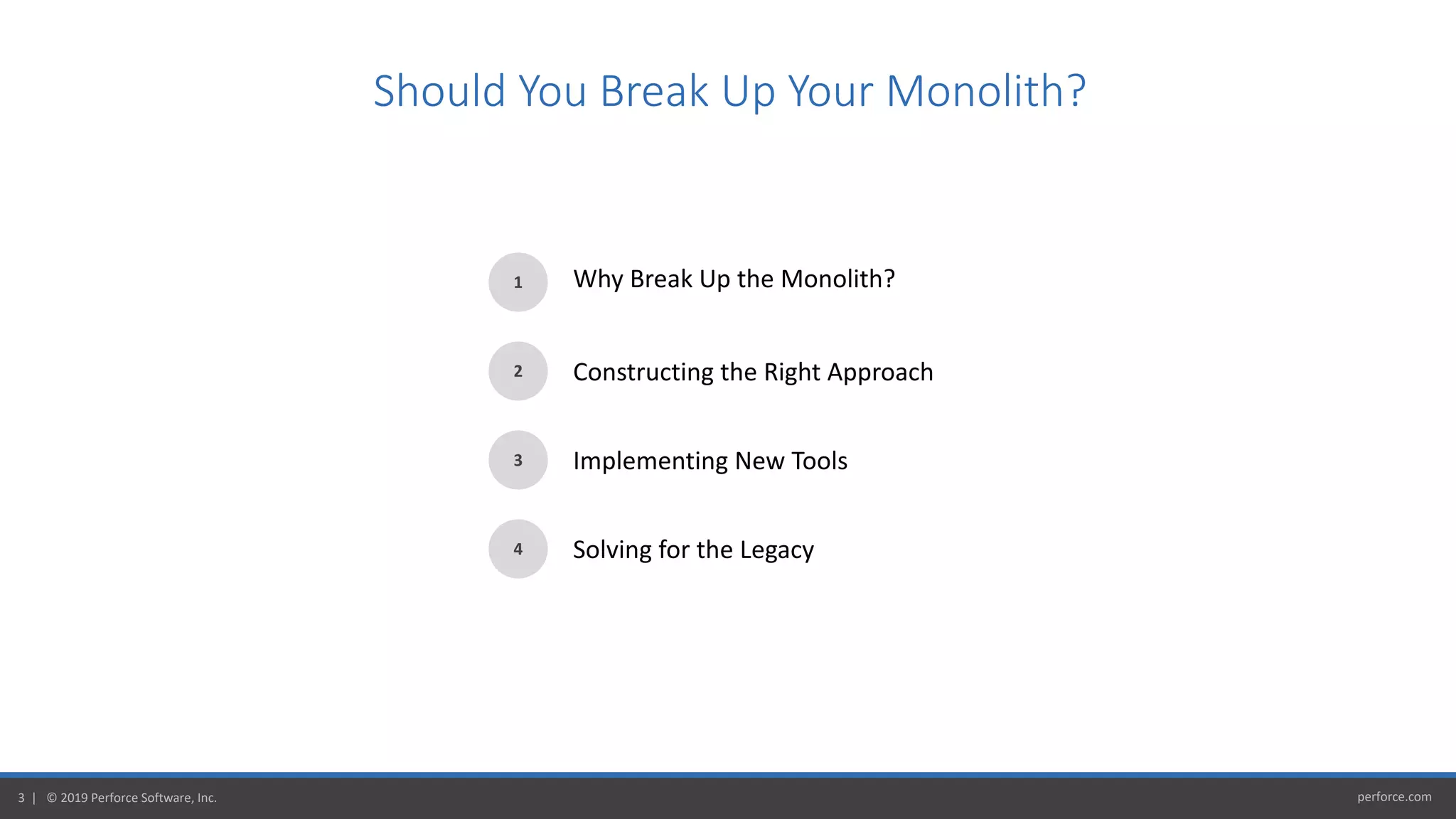 Should You Break Up Your Monolith?

1 Why Break Up the Monolith?

2 Constructing the Right Approach

3 Implementing New Tools

4 Solving for the Legacy

3 | © 2019 Perforce Software, Inc.

perforce.com